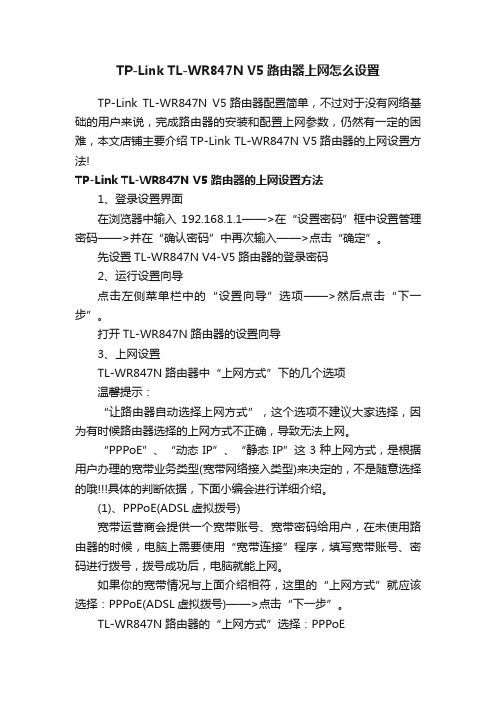 TP-Link TL-WR847N V5 路由器上网怎么设置

TP-Link TL-WR847N V5 路由器配置简单，不过对于没有网络基础的用户来说，完成路由器的安装和配置上网参数，仍然有一定的困难，本文店铺主要介绍 TP-Link TL-WR847N V5 路由器的上网设置方法!

TP-Link TL-WR847N V5 路由器的上网设置方法

1、登录设置界面

在浏览器中输入 192.168.1.1——>在“设置密码”框中设置管理密码——>并在“确认密码”中再次输入——>点击“确定”。

先设置 TL-WR847N V4-V5 路由器的登录密码

2、运行设置向导

点击左侧菜单栏中的“设置向导”选项——>然后点击“下一步”。

打开 TL-WR847N 路由器的设置向导

3、上网设置

TL-WR847N 路由器中“上网方式”下的几个选项

温馨提示：

“让路由器自动选择上网方式”，这个选项不建议大家选择，因为有时候路由器选择的上网方式不正确，导致无法上网。

“PPPoE”、“动态 IP”、“静态 IP”这 3 种上网方式，是根据用户办理的宽带业务类型(宽带网络接入类型)来决定的，不是随意选择的哦!!!具体的判断依据，下面小编会进行详细介绍。

(1)、PPPoE(ADSL 虚拟拨号)

宽带运营商会提供一个宽带账号、宽带密码给用户，在未使用路由器的时候，电脑上需要使用“宽带连接”程序，填写宽带账号、密码进行拨号，拨号成功后，电脑就能上网。

如果你的宽带情况与上面介绍相符，这里的“上网方式”就应该选择：PPPoE(ADSL 虚拟拨号)——>点击“下一步”。

TL-WR847N 路由器的“上网方式”选择：PPPoE